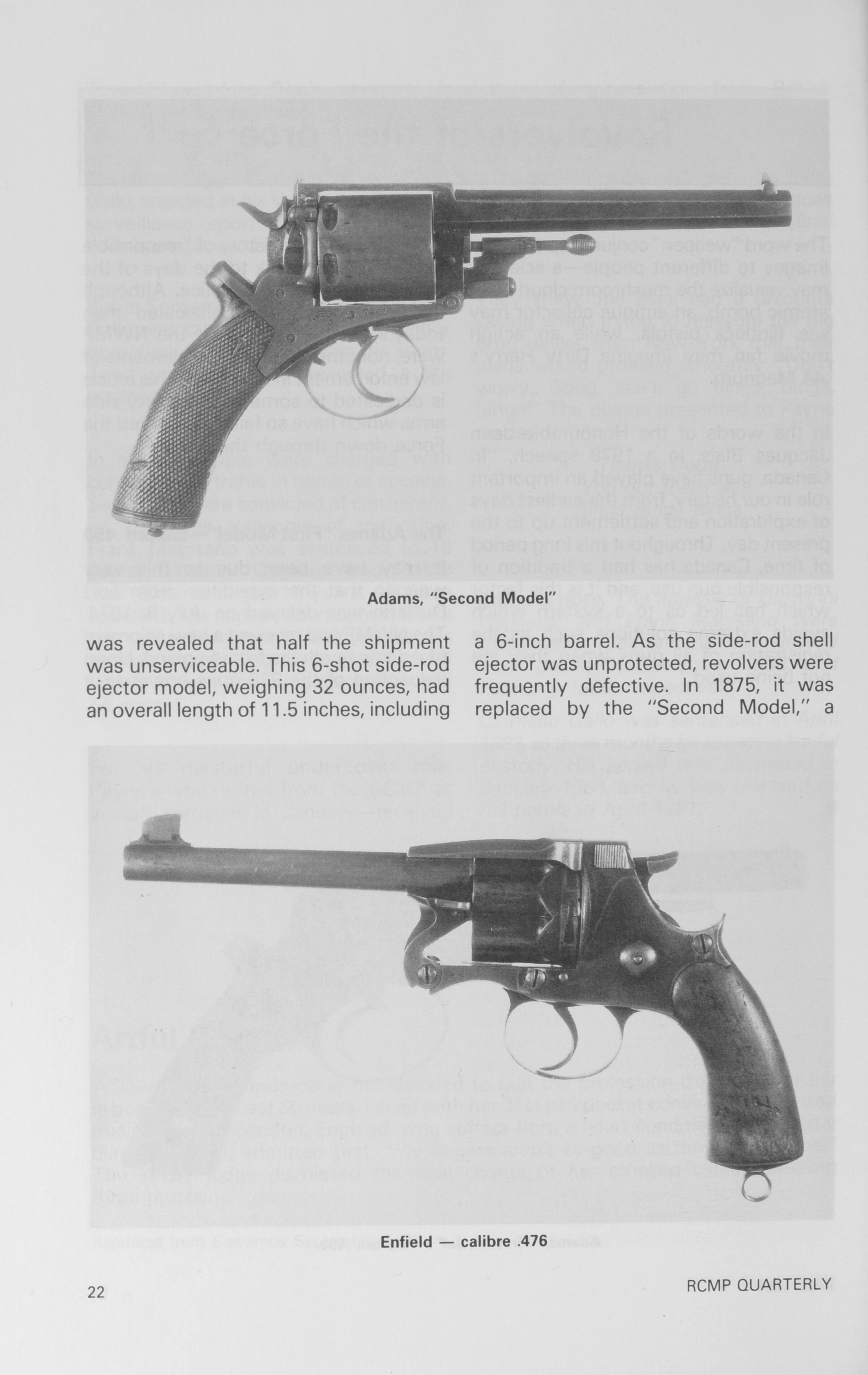 Adams, "Second Model"

was revealed that half the shipment was unserviceable. This 6-shot side-rod ejector model, weighing 32 ounces, had an overall length of 11.5 inches, including a 6-inch barrel. As the side-rod shell ejector was unprotected, revolvers were frequently defective. In 1875, it was replaced by the "Second Model," a

Enfield — calibre .476

22

RCMP QUARTERLY